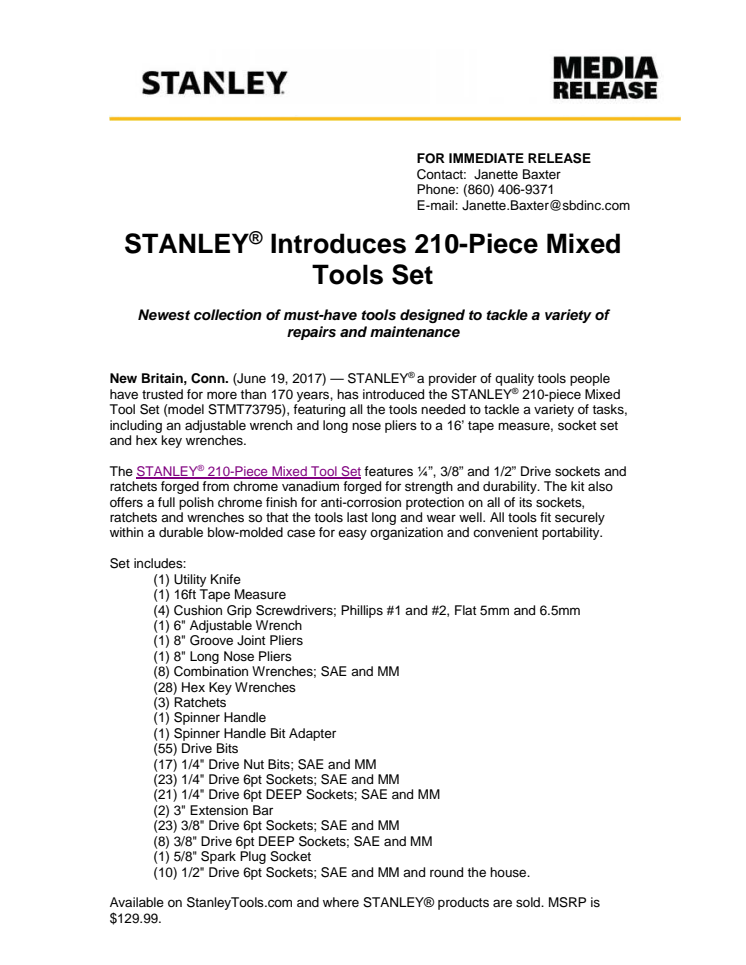 STANLEY

MEDIA RELEASE

FOR IMMEDIATE RELEASE
Contact: Janette Baxter
Phone: (860) 406-9371
E-mail: Janette.Baxter@sbdinc.com

STANLEY® Introduces 210-Piece Mixed Tools Set

Newest collection of must-have tools designed to tackle a variety of repairs and maintenance

New Britain, Conn. (June 19, 2017) — STANLEY® a provider of quality tools people have trusted for more than 170 years, has introduced the STANLEY® 210-piece Mixed Tool Set (model STMT73795), featuring all the tools needed to tackle a variety of tasks, including an adjustable wrench and long nose pliers to a 16' tape measure, socket set and hex key wrenches.

The STANLEY® 210-Piece Mixed Tool Set features ¼", 3/8" and 1/2" Drive sockets and ratchets forged from chrome vanadium forged for strength and durability. The kit also offers a full polish chrome finish for anti-corrosion protection on all of its sockets, ratchets and wrenches so that the tools last long and wear well. All tools fit securely within a durable blow-molded case for easy organization and convenient portability.

Set includes:
(1) Utility Knife
(1) 16ft Tape Measure
(4) Cushion Grip Screwdrivers; Phillips #1 and #2, Flat 5mm and 6.5mm
(1) 6" Adjustable Wrench
(1) 8" Groove Joint Pliers
(1) 8" Long Nose Pliers
(8) Combination Wrenches; SAE and MM
(28) Hex Key Wrenches
(3) Ratchets
(1) Spinner Handle
(1) Spinner Handle Bit Adapter
(55) Drive Bits
(17) 1/4" Drive Nut Bits; SAE and MM
(23) 1/4" Drive 6pt Sockets; SAE and MM
(21) 1/4" Drive 6pt DEEP Sockets; SAE and MM
(2) 3" Extension Bar
(23) 3/8" Drive 6pt Sockets; SAE and MM
(8) 3/8" Drive 6pt DEEP Sockets; SAE and MM
(1) 5/8" Spark Plug Socket
(10) 1/2" Drive 6pt Sockets; SAE and MM and round the house.

Available on StanleyTools.com and where STANLEY® products are sold. MSRP is $129.99.